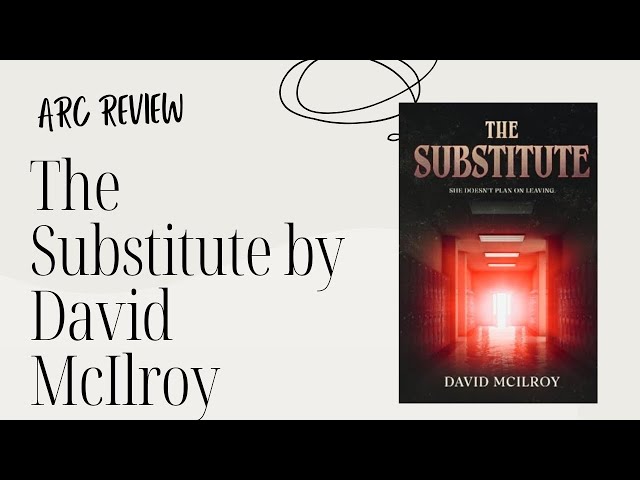 ARC REVIEW

The Substitute by David McIlroy

THE SUBSTITUTE

SHE DOESN'T PLAN ON LEAVING.

DAVID MCILROY